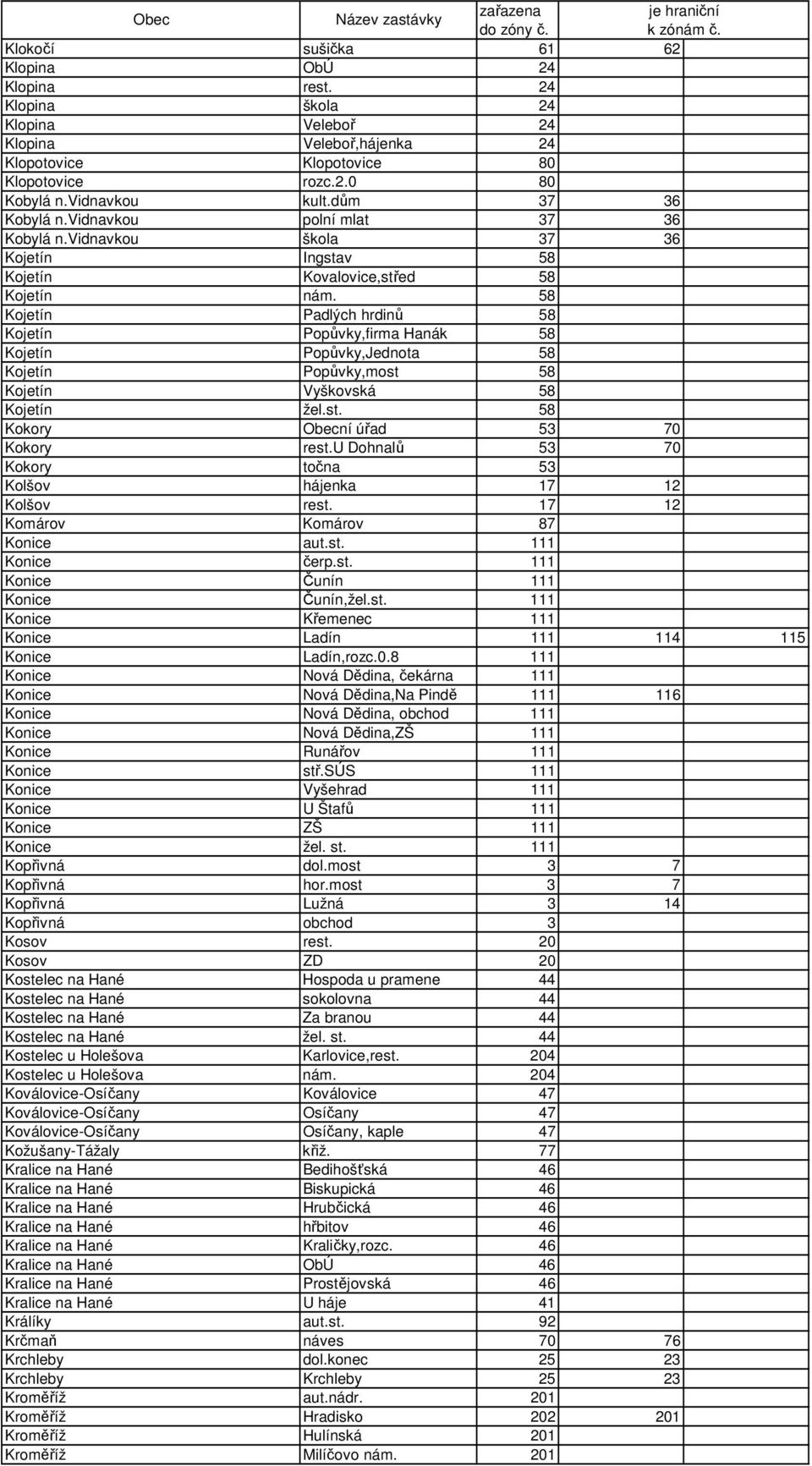 | Obec | Název zastávky | zařazena do zóny č. | je hraniční k zónám č. | |
|---|---|---|---|---|
| Klokočí | sušička | 61 | 62 | |
| Klopina | ObÚ | 24 | | |
| Klopina | rest. | 24 | | |
| Klopina | škola | 24 | | |
| Klopina | Veleboř | 24 | | |
| Klopina | Veleboř,hájenka | 24 | | |
| Klopotovice | Klopotovice | 80 | | |
| Klopotovice | rozc.2.0 | 80 | | |
| Kobylá n.Vidnavkou | kult.dům | 37 | 36 | |
| Kobylá n.Vidnavkou | polní mlat | 37 | 36 | |
| Kobylá n.Vidnavkou | škola | 37 | 36 | |
| Kojetín | Ingstav | 58 | | |
| Kojetín | Kovalovice,střed | 58 | | |
| Kojetín | nám. | 58 | | |
| Kojetín | Padlých hrdinů | 58 | | |
| Kojetín | Popůvky,firma Hanák | 58 | | |
| Kojetín | Popůvky,Jednota | 58 | | |
| Kojetín | Popůvky,most | 58 | | |
| Kojetín | Vyškovská | 58 | | |
| Kojetín | žel.st. | 58 | | |
| Kokory | Obecní úřad | 53 | 70 | |
| Kokory | rest.U Dohnalů | 53 | 70 | |
| Kokory | točna | 53 | | |
| Kolšov | hájenka | 17 | 12 | |
| Kolšov | rest. | 17 | 12 | |
| Komárov | Komárov | 87 | | |
| Konice | aut.st. | 111 | | |
| Konice | čerp.st. | 111 | | |
| Konice | Čunín | 111 | | |
| Konice | Čunín,žel.st. | 111 | | |
| Konice | Křemenec | 111 | | |
| Konice | Ladín | 111 | 114 | 115 |
| Konice | Ladín,rozc.0.8 | 111 | | |
| Konice | Nová Dědina, čekárna | 111 | | |
| Konice | Nová Dědina,Na Pindě | 111 | 116 | |
| Konice | Nová Dědina, obchod | 111 | | |
| Konice | Nová Dědina,ZŠ | 111 | | |
| Konice | Runářov | 111 | | |
| Konice | stř.SÚS | 111 | | |
| Konice | Vyšehrad | 111 | | |
| Konice | U Štafů | 111 | | |
| Konice | ZŠ | 111 | | |
| Konice | žel. st. | 111 | | |
| Kopřivná | dol.most | 3 | 7 | |
| Kopřivná | hor.most | 3 | 7 | |
| Kopřivná | Lužná | 3 | 14 | |
| Kopřivná | obchod | 3 | | |
| Kosov | rest. | 20 | | |
| Kosov | ZD | 20 | | |
| Kostelec na Hané | Hospoda u pramene | 44 | | |
| Kostelec na Hané | sokolovna | 44 | | |
| Kostelec na Hané | Za branou | 44 | | |
| Kostelec na Hané | žel. st. | 44 | | |
| Kostelec u Holešova | Karlovice,rest. | 204 | | |
| Kostelec u Holešova | nám. | 204 | | |
| Koválovice-Osíčany | Koválovice | 47 | | |
| Koválovice-Osíčany | Osíčany | 47 | | |
| Koválovice-Osíčany | Osíčany, kaple | 47 | | |
| Kožušany-Tážaly | křiž. | 77 | | |
| Kralice na Hané | Bedihošťská | 46 | | |
| Kralice na Hané | Biskupická | 46 | | |
| Kralice na Hané | Hrubčická | 46 | | |
| Kralice na Hané | hřbitov | 46 | | |
| Kralice na Hané | Kraličky,rozc. | 46 | | |
| Kralice na Hané | ObÚ | 46 | | |
| Kralice na Hané | Prostějovská | 46 | | |
| Kralice na Hané | U háje | 41 | | |
| Králíky | aut.st. | 92 | | |
| Krčmaň | náves | 70 | 76 | |
| Krchleby | dol.konec | 25 | 23 | |
| Krchleby | Krchleby | 25 | 23 | |
| Kroměříž | aut.nádr. | 201 | | |
| Kroměříž | Hradisko | 202 | 201 | |
| Kroměříž | Hulínská | 201 | | |
| Kroměříž | Milíčovo nám. | 201 | | |